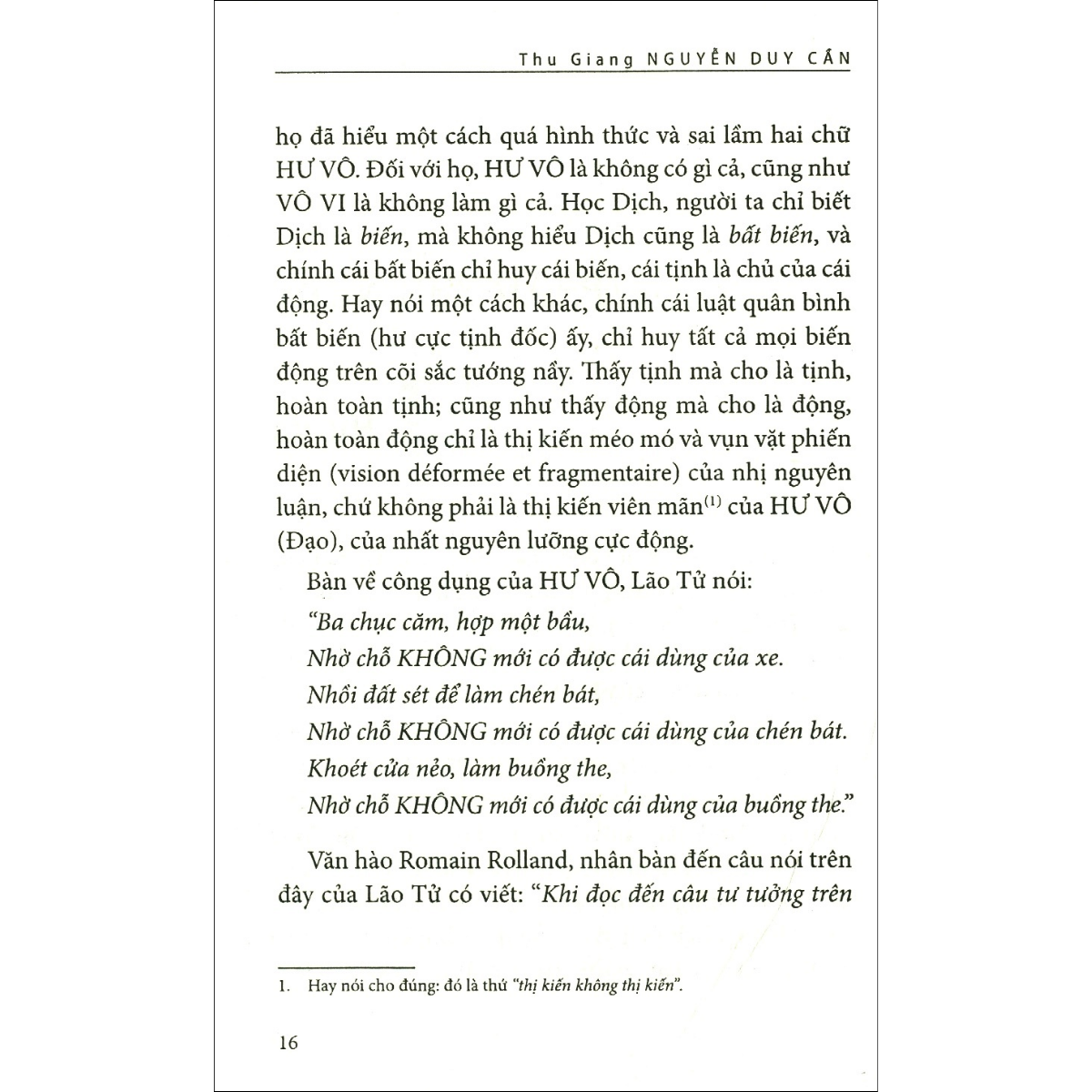 Thu Giang NGUYỄN DUY CẦN

họ đã hiểu một cách quá hình thức và sai lầm hai chữ HƯ VÔ. Đối với họ, HƯ VÔ là không có gì cả, cũng như VÔ VI là không làm gì cả. Học Dịch, người ta chỉ biết Dịch là biến, mà không hiểu Dịch cũng là bất biến, và chính cái bất biến chỉ huy cái biến, cái tịnh là chủ của cái động. Hay nói một cách khác, chính cái luật quân bình bất biến (hư cực tịnh đốc) ấy, chỉ huy tất cả mọi biến động trên cõi sắc tướng nầy. Thấy tịnh mà cho là tịnh, hoàn toàn tịnh; cũng như thấy động mà cho là động, hoàn toàn động chỉ là thị kiến méo mó và vụn vặt phiến diện (vision déformée et fragmentaire) của nhị nguyên luận, chứ không phải là thị kiến viên mãn$^{(1)}$ của HƯ VÔ (Đạo), của nhất nguyên lưỡng cực động.

Bàn về công dụng của HƯ VÔ, Lão Tử nói:

"Ba chục căm, hợp một bầu,
Nhờ chỗ KHÔNG mới có được cái dùng của xe.
Nhồi đất sét để làm chén bát,
Nhờ chỗ KHÔNG mới có được cái dùng của chén bát.
Khoét cửa nẻo, làm buồng the,
Nhờ chỗ KHÔNG mới có được cái dùng của buồng the."

Văn hào Romain Rolland, nhân bàn đến câu nói trên đây của Lão Tử có viết: "Khi đọc đến câu tư tưởng trên

1. Hay nói cho đúng: đó là thứ "thị kiến không thị kiến".

16